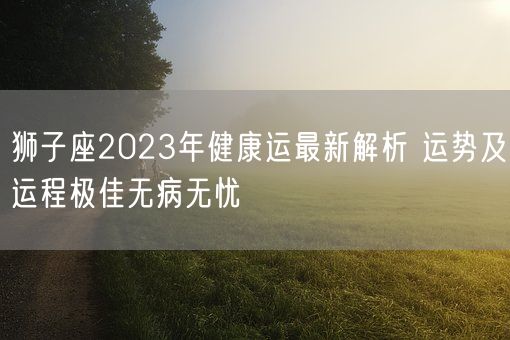 狮子座2023年健康运最新解析 运势及运程极佳无病无忧